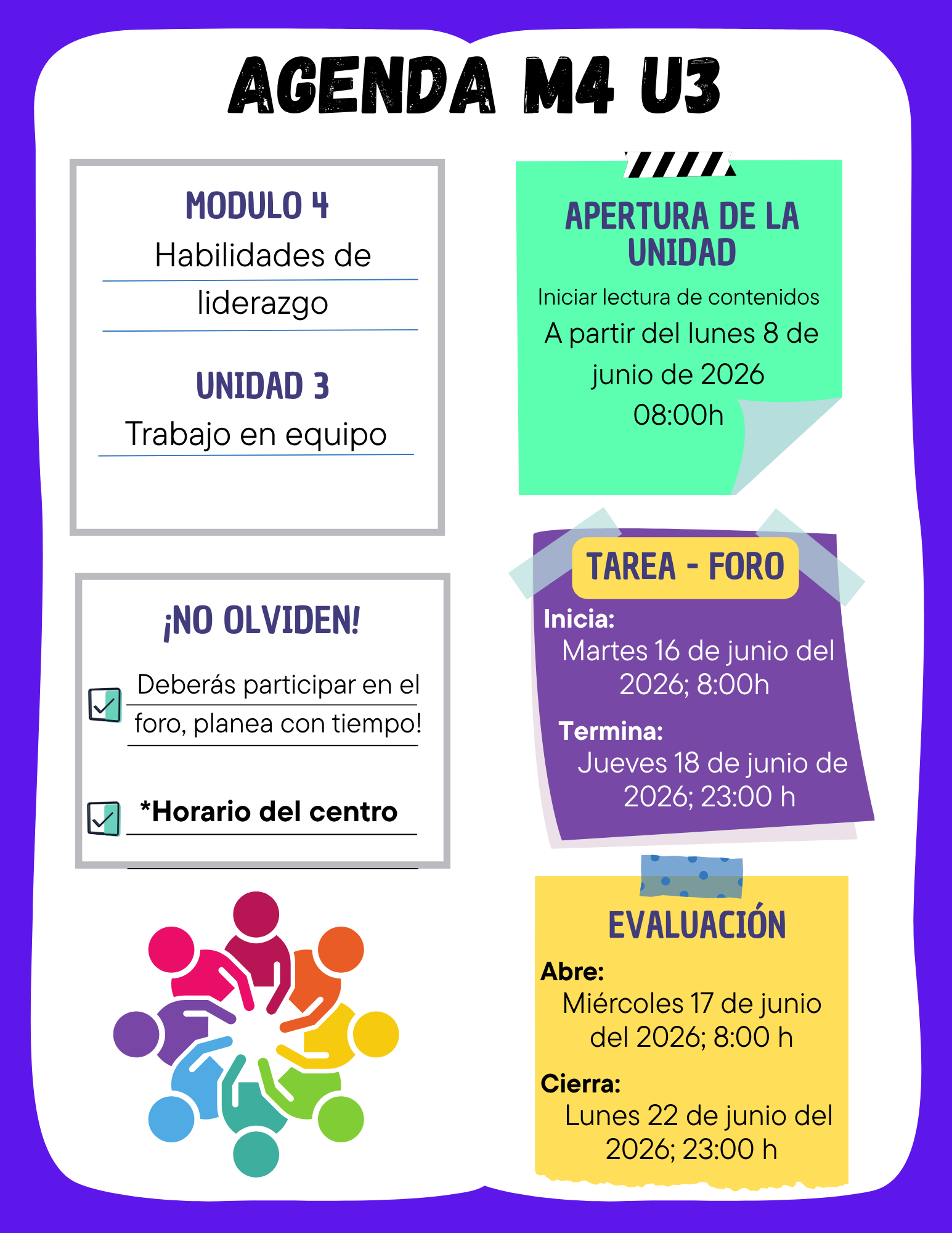 AGENDA M4 U3

MODULO 4
Habilidades de liderazgo

UNIDAD 3
Trabajo en equipo

¡NO OLVIDEN!

☑ Deberás participar en el foro, planea con tiempo!

☑ *Horario del centro

APERTURA DE LA UNIDAD
Iniciar lectura de contenidos
A partir del lunes 8 de junio de 2026
08:00h

TAREA - FORO
Inicia:
Martes 16 de junio del 2026; 8:00h
Termina:
Jueves 18 de junio de 2026; 23:00 h

EVALUACIÓN
Abre:
Miércoles 17 de junio del 2026; 8:00 h
Cierra:
Lunes 22 de junio del 2026; 23:00 h